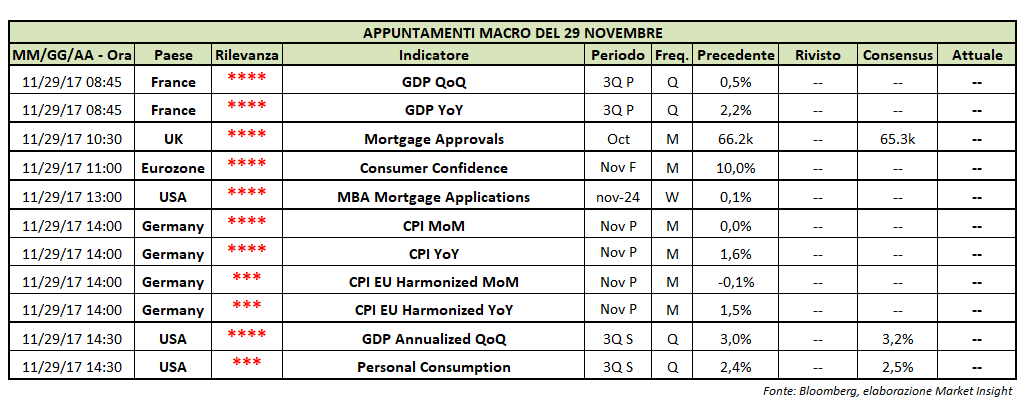 APPUNTAMENTI MACRO DEL 29 NOVEMBRE

| MM/GG/AA - Ora | Paese | Rilevanza | Indicatore | Periodo | Freq. | Precedente | Rivisto | Consensus | Attuale |
|---|---|---|---|---|---|---|---|---|---|
| 11/29/17 08:45 | France | **** | GDP QoQ | 3Q P | Q | 0,5% | -- | -- | -- |
| 11/29/17 08:45 | France | **** | GDP YoY | 3Q P | Q | 2,2% | -- | -- | -- |
| 11/29/17 10:30 | UK | **** | Mortgage Approvals | Oct | M | 66.2k | -- | 65.3k | -- |
| 11/29/17 11:00 | Eurozone | **** | Consumer Confidence | Nov F | M | 10,0% | -- | -- | -- |
| 11/29/17 13:00 | USA | **** | MBA Mortgage Applications | nov-24 | W | 0,1% | -- | -- | -- |
| 11/29/17 14:00 | Germany | **** | CPI MoM | Nov P | M | 0,0% | -- | -- | -- |
| 11/29/17 14:00 | Germany | **** | CPI YoY | Nov P | M | 1,6% | -- | -- | -- |
| 11/29/17 14:00 | Germany | *** | CPI EU Harmonized MoM | Nov P | M | -0,1% | -- | -- | -- |
| 11/29/17 14:00 | Germany | *** | CPI EU Harmonized YoY | Nov P | M | 1,5% | -- | -- | -- |
| 11/29/17 14:30 | USA | **** | GDP Annualized QoQ | 3Q S | Q | 3,0% | -- | 3,2% | -- |
| 11/29/17 14:30 | USA | *** | Personal Consumption | 3Q S | Q | 2,4% | -- | 2,5% | -- |

Fonte: Bloomberg, elaborazione Market Insight